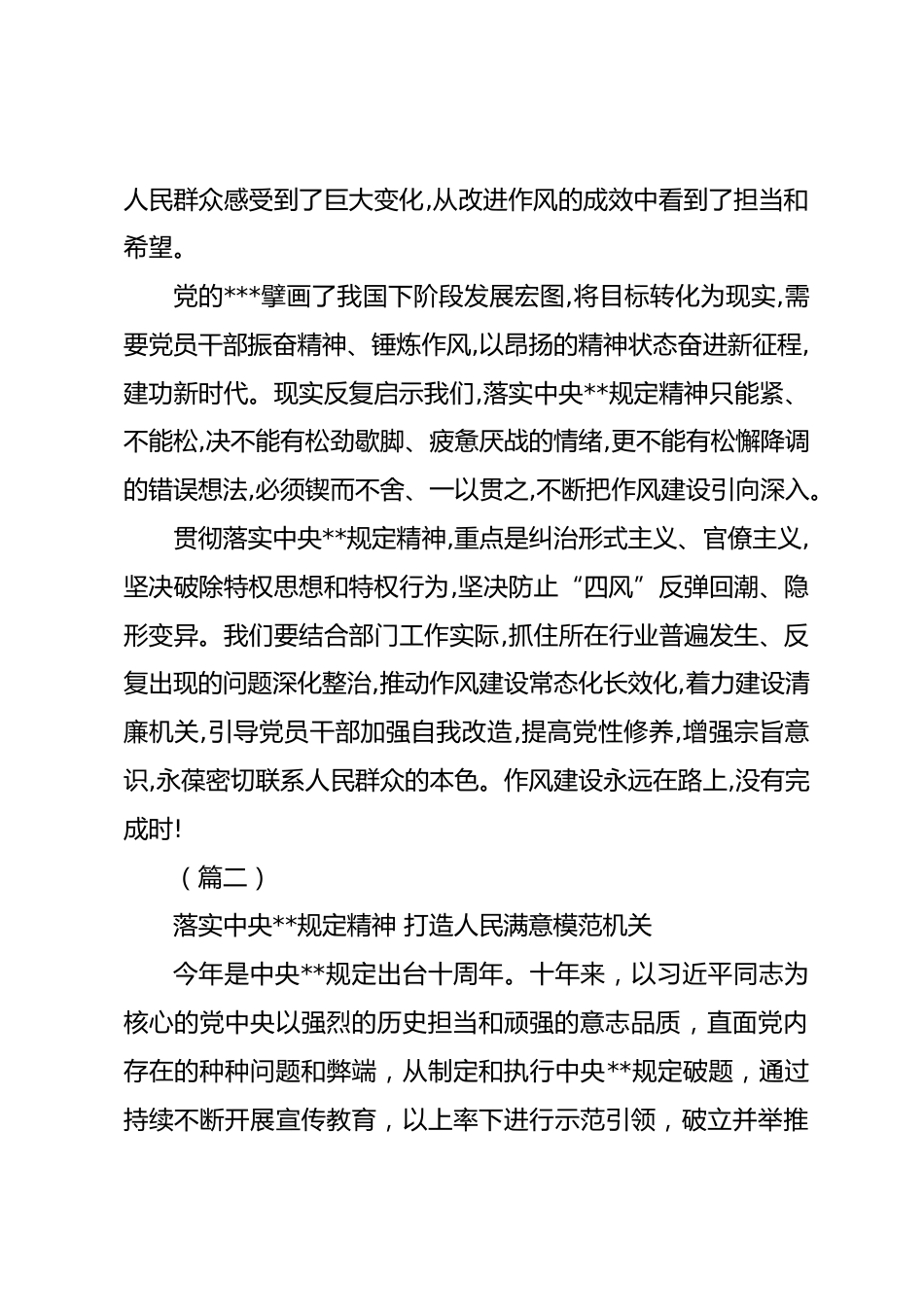 人民群众感受到了巨大变化,从改进作风的成效中看到了担当和希望。

党的***擘画了我国下阶段发展宏图,将目标转化为现实,需要党员干部振奋精神、锤炼作风,以昂扬的精神状态奋进新征程,建功新时代。现实反复启示我们,落实中央**规定精神只能紧、不能松,决不能有松劲歇脚、疲惫厌战的情绪,更不能有松懈降调的错误想法,必须锲而不舍、一以贯之,不断把作风建设引向深入。

贯彻落实中央**规定精神,重点是纠治形式主义、官僚主义,坚决破除特权思想和特权行为,坚决防止“四风”反弹回潮、隐形变异。我们要结合部门工作实际,抓住所在行业普遍发生、反复出现的问题深化整治,推动作风建设常态化长效化,着力建设清廉机关,引导党员干部加强自我改造,提高党性修养,增强宗旨意识,永葆密切联系人民群众的本色。作风建设永远在路上,没有完成时!

（篇二）

落实中央**规定精神 打造人民满意模范机关

今年是中央**规定出台十周年。十年来，以习近平同志为核心的党中央以强烈的历史担当和顽强的意志品质，直面党内存在的种种问题和弊端，从制定和执行中央**规定破题，通过持续不断开展宣传教育，以上率下进行示范引领，破立并举推